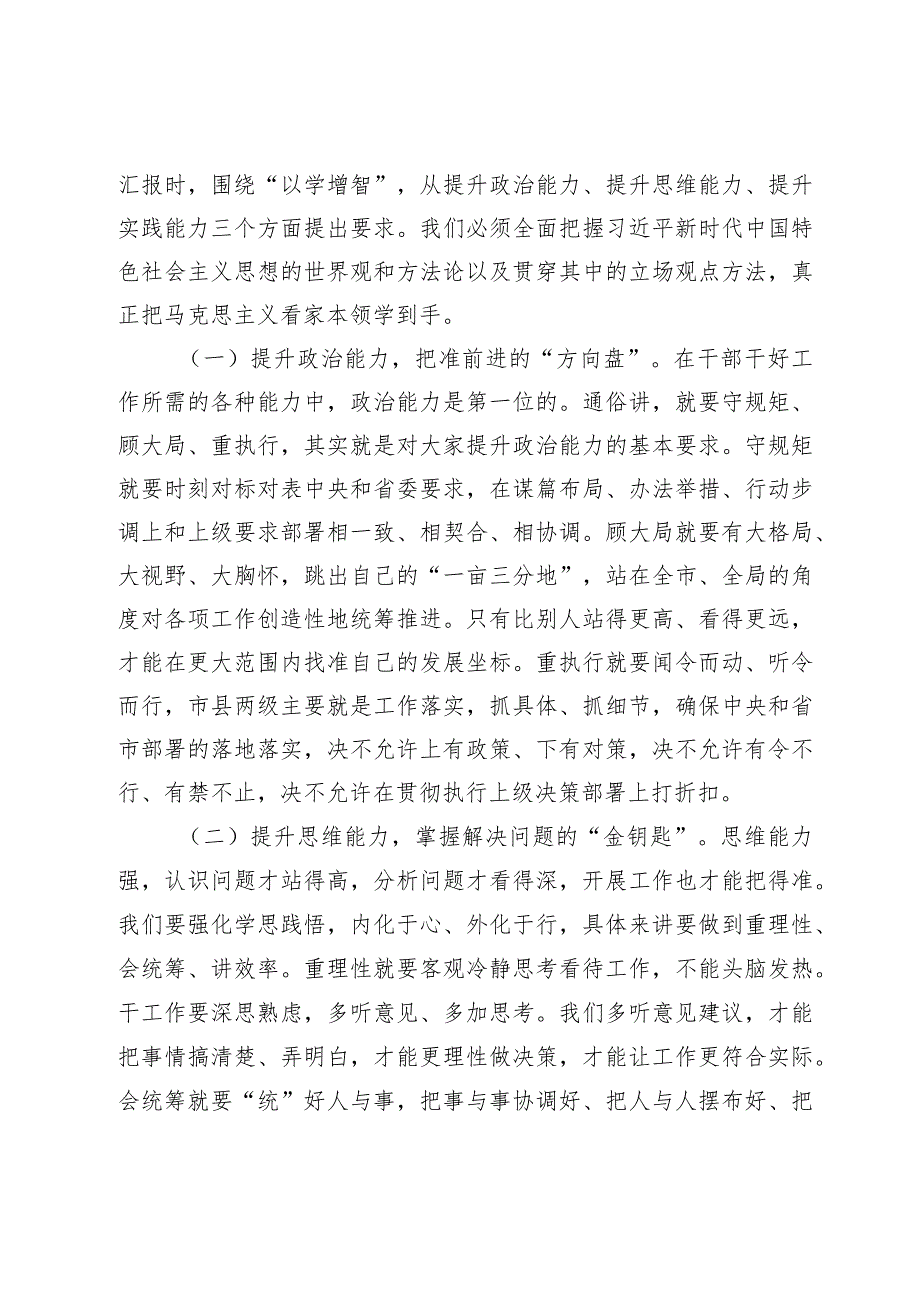 汇报时，围绕“以学增智”，从提升政治能力、提升思维能力、提升实践能力三个方面提出要求。我们必须全面把握习近平新时代中国特色社会主义思想的世界观和方法论以及贯穿其中的立场观点方法，真正把马克思主义看家本领学到手。

（一）提升政治能力，把准前进的“方向盘”。在干部干好工作所需的各种能力中，政治能力是第一位的。通俗讲，就要守规矩、顾大局、重执行，其实就是对大家提升政治能力的基本要求。守规矩就要时刻对标对表中央和省委要求，在谋篇布局、办法举措、行动步调上和上级要求部署相一致、相契合、相协调。顾大局就要有大格局、大视野、大胸怀，跳出自己的“一亩三分地”，站在全市、全局的角度对各项工作创造性地统筹推进。只有比别人站得更高、看得更远，才能在更大范围内找准自己的发展坐标。重执行就要闻令而动、听令而行，市县两级主要就是工作落实，抓具体、抓细节，确保中央和省市部署的落地落实，决不允许上有政策、下有对策，决不允许有令不行、有禁不止，决不允许在贯彻执行上级决策部署上打折扣。

（二）提升思维能力，掌握解决问题的“金钥匙”。思维能力强，认识问题才站得高，分析问题才看得深，开展工作也才能把得准。我们要强化学思践悟，内化于心、外化于行，具体来讲要做到重理性、会统筹、讲效率。重理性就要客观冷静思考看待工作，不能头脑发热。干工作要深思熟虑，多听意见、多加思考。我们多听意见建议，才能把事情搞清楚、弄明白，才能更理性做决策，才能让工作更符合实际。会统筹就要“统”好人与事，把事与事协调好、把人与人摆布好、把